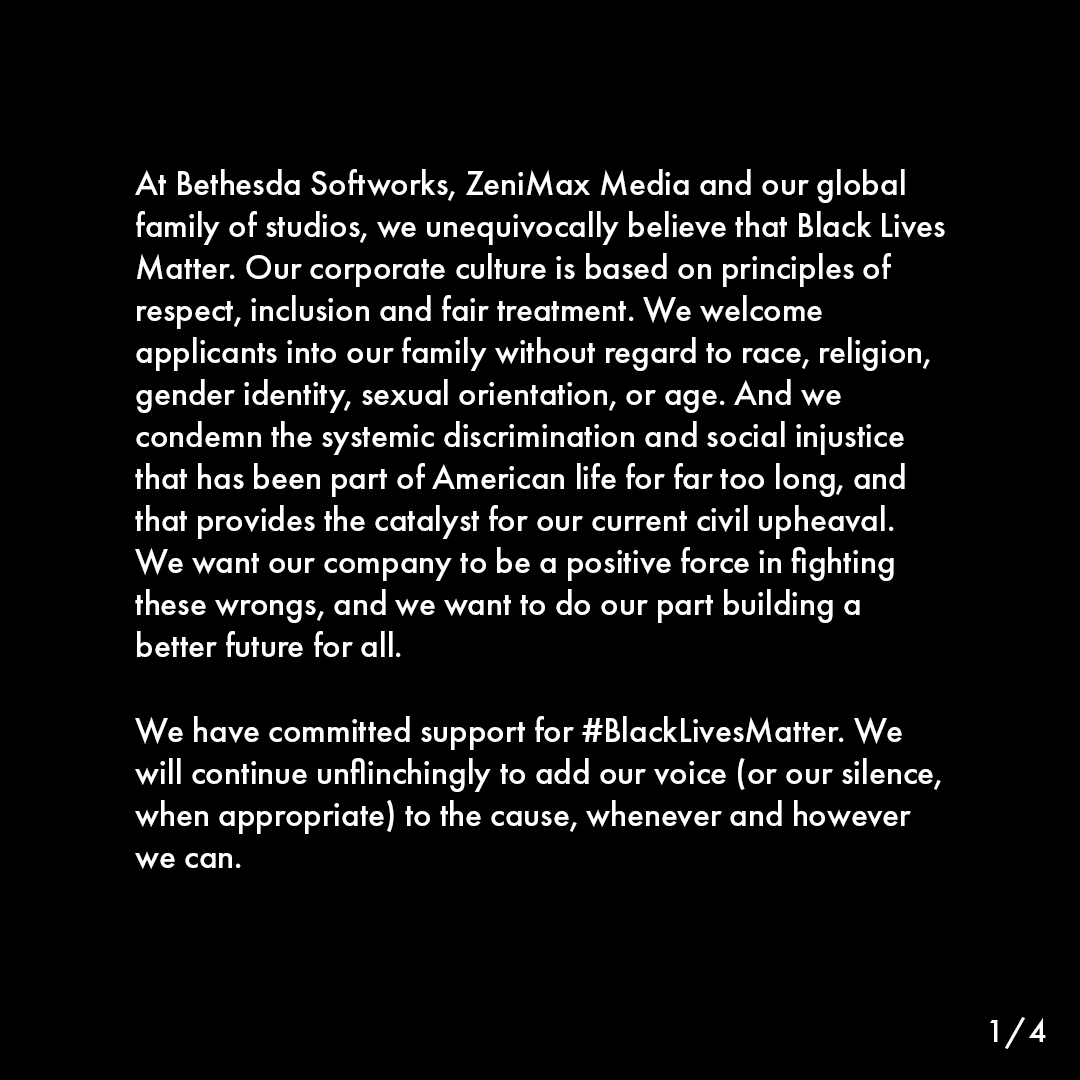 At Bethesda Softworks, ZeniMax Media and our global family of studios, we unequivocally believe that Black Lives Matter. Our corporate culture is based on principles of respect, inclusion and fair treatment. We welcome applicants into our family without regard to race, religion, gender identity, sexual orientation, or age. And we condemn the systemic discrimination and social injustice that has been part of American life for far too long, and that provides the catalyst for our current civil upheaval. We want our company to be a positive force in fighting these wrongs, and we want to do our part building a better future for all.

We have committed support for #BlackLivesMatter. We will continue unflinchingly to add our voice (or our silence, when appropriate) to the cause, whenever and however we can.

1/4